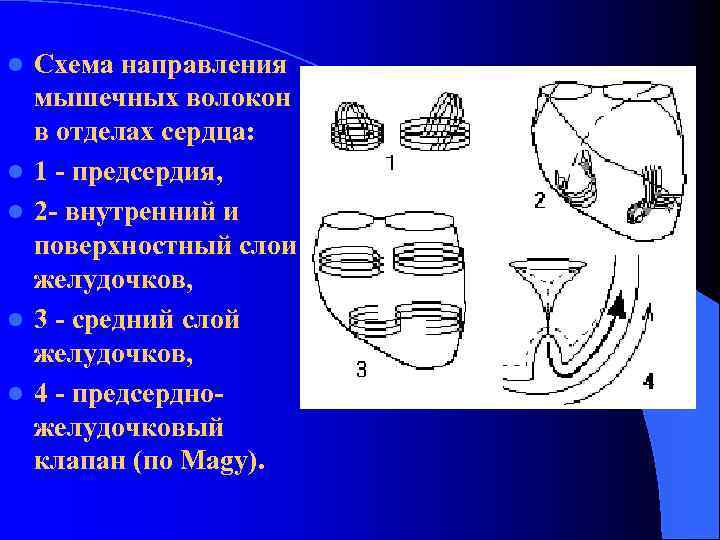 Схема направления мышечных волокон в отделах сердца:

1 - предсердия,

2- внутренний и поверхностный слои желудочков,

3 - средний слой желудочков,

4 - предсердно-желудочковый клапан (по Magy).

1

2

3

4